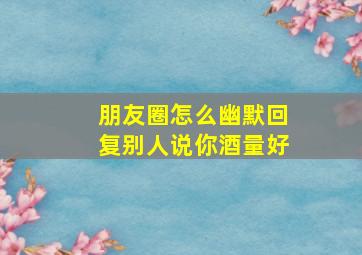 朋友圈怎么幽默回复别人说你酒量好